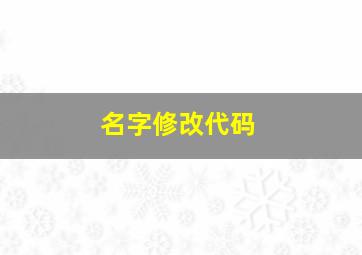 名字修改代码